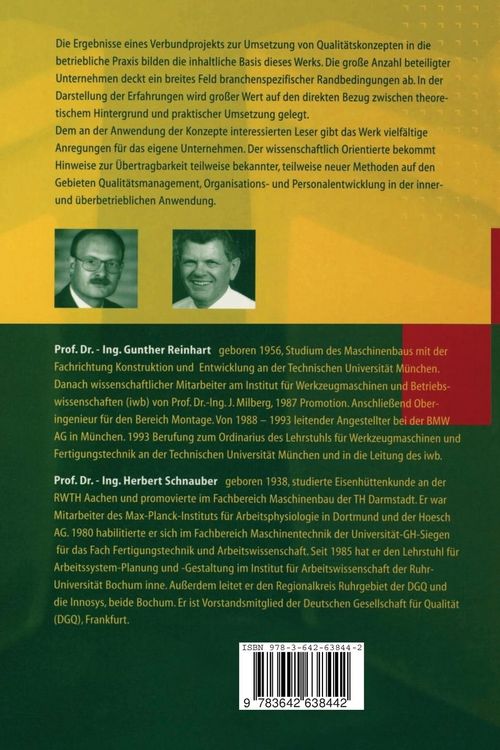 Die Ergebnisse eines Verbundprojekts zur Umsetzung von Qualitätskonzepten in die betriebliche Praxis bilden die inhaltliche Basis dieses Werks. Die große Anzahl beteiligter Unternehmen deckt ein breites Feld branchenspezifischer Randbedingungen ab. In der Darstellung der Erfahrungen wird großer Wert auf den direkten Bezug zwischen theoretischem Hintergrund und praktischer Umsetzung gelegt.
Dem an der Anwendung der Konzepte interessierten Leser gibt das Werk vielfältige Anregungen für das eigene Unternehmen. Der wissenschaftlich Orientierte bekommt Hinweise zur Übertragbarkeit teilweise bekannter, teilweise neuer Methoden auf den Gebieten Qualitätsmanagement, Organisations- und Personalentwicklung in der inner- und überbetrieblichen Anwendung.

Prof. Dr. - Ing. Gunther Reinhart geboren 1956, Studium des Maschinenbaus mit der Fachrichtung Konstruktion und Entwicklung an der Technischen Universität München. Danach wissenschaftlicher Mitarbeiter am Institut für Werkzeugmaschinen und Betriebswissenschaften (iwb) von Prof. Dr.-Ing. J. Milberg, 1987 Promotion. Anschließend Oberingenieur für den Bereich Montage. Von 1988 – 1993 leitender Angestellter bei der BMW AG in München. 1993 Berufung zum Ordinarius des Lehrstuhls für Werkzeugmaschinen und Fertigungstechnik an der Technischen Universität München und in die Leitung des iwb.

Prof. Dr. - Ing. Herbert Schnauber geboren 1938, studierte Eisenhüttenkunde an der RWTH Aachen und promovierte im Fachbereich Maschinenbau der TH Darmstadt. Er war Mitarbeiter des Max-Planck-Instituts für Arbeitsphysiologie in Dortmund und der Hoesch AG. 1980 habilitierte er sich im Fachbereich Maschinentechnik der Universität-GH-Siegen für das Fach Fertigungstechnik und Arbeitswissenschaft. Seit 1985 hat er den Lehrstuhl für Arbeitssystem-Planung und -Gestaltung im Institut für Arbeitswissenschaft der Ruhr-Universität Bochum inne. Außerdem leitet er den Regionalkreis Ruhrgebiet der DGQ und die Innosys, beide Bochum. Er ist Vorstandsmitglied der Deutschen Gesellschaft für Qualität (DGQ), Frankfurt.

ISBN 978-3-642-63844-2

9 783642 638442